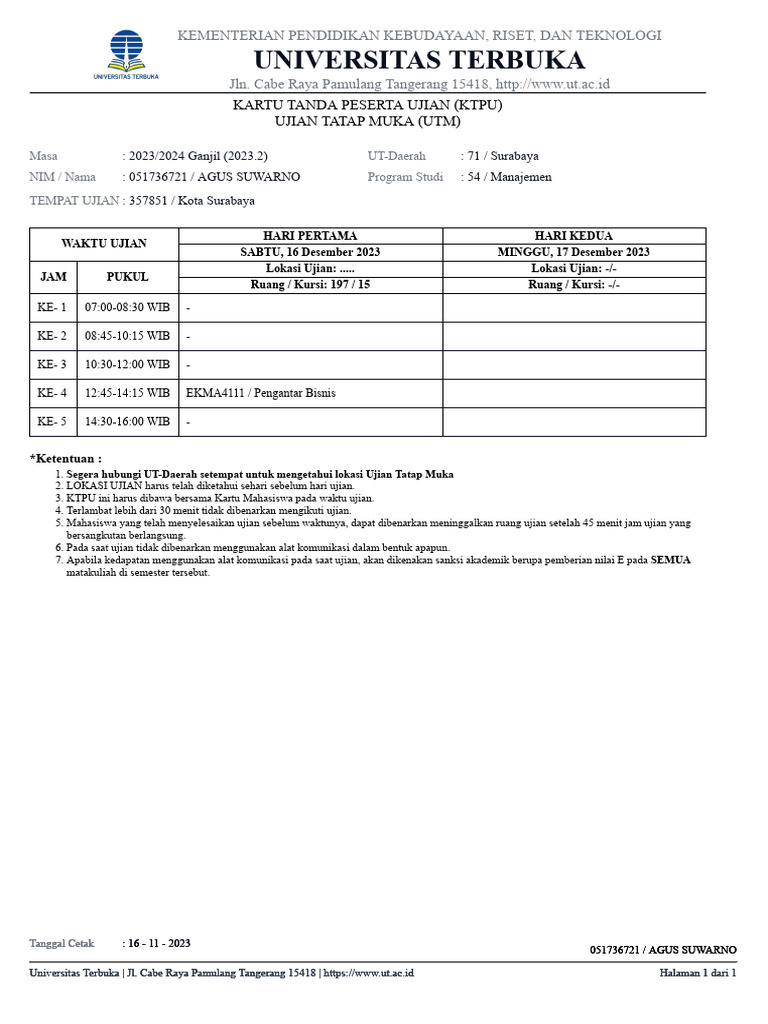 UNIVERSITAS TERBUKA

KEMENTERIAN PENDIDIKAN KEBUDAYAAN, RISET, DAN TEKNOLOGI
UNIVERSITAS TERBUKA
Jln. Cabe Raya Pamulang Tangerang 15418, http://www.ut.ac.id

KARTU TANDA PESERTA UJIAN (KTPU)
UJIAN TATAP MUKA (UTM)

Masa : 2023/2024 Ganjil (2023.2)
NIM / Nama : 051736721 / AGUS SUWARNO
UT-Daerah : 71 / Surabaya
Program Studi : 54 / Manajemen

TEMPAT UJIAN : 357851 / Kota Surabaya

| WAKTU UJIAN | | HARI PERTAMA | HARI KEDUA |
|---|---|---|---|
| | | SABTU, 16 Desember 2023 | MINGGU, 17 Desember 2023 |
| JAM | PUKUL | Lokasi Ujian: ..... | Lokasi Ujian: -/- |
| | | Ruang / Kursi: 197 / 15 | Ruang / Kursi: -/- |
| KE- 1 | 07:00-08:30 WIB | - | |
| KE- 2 | 08:45-10:15 WIB | - | |
| KE- 3 | 10:30-12:00 WIB | - | |
| KE- 4 | 12:45-14:15 WIB | EKMA4111 / Pengantar Bisnis | |
| KE- 5 | 14:30-16:00 WIB | - | |

*Ketentuan :
1. Segera hubungi UT-Daerah setempat untuk mengetahui lokasi Ujian Tatap Muka
2. LOKASI UJIAN harus telah diketahui sehari sebelum hari ujian.
3. KTPU ini harus dibawa bersama Kartu Mahasiswa pada waktu ujian.
4. Terlambat lebih dari 30 menit tidak dibenarkan mengikuti ujian.
5. Mahasiswa yang telah menyelesaikan ujian sebelum waktunya, dapat dibenarkan meninggalkan ruang ujian setelah 45 menit jam ujian yang bersangkutan berlangsung.
6. Pada saat ujian tidak dibenarkan menggunakan alat komunikasi dalam bentuk apapun.
7. Apabila kedapatan menggunakan alat komunikasi pada saat ujian, akan dikenakan sanksi akademik berupa pemberian nilai E pada SEMUA matakuliah di semester tersebut.

Tanggal Cetak : 16 - 11 - 2023
051736721 / AGUS SUWARNO

Universitas Terbuka | Jl. Cabe Raya Pamulang Tangerang 15418 | https://www.ut.ac.id
Halaman 1 dari 1